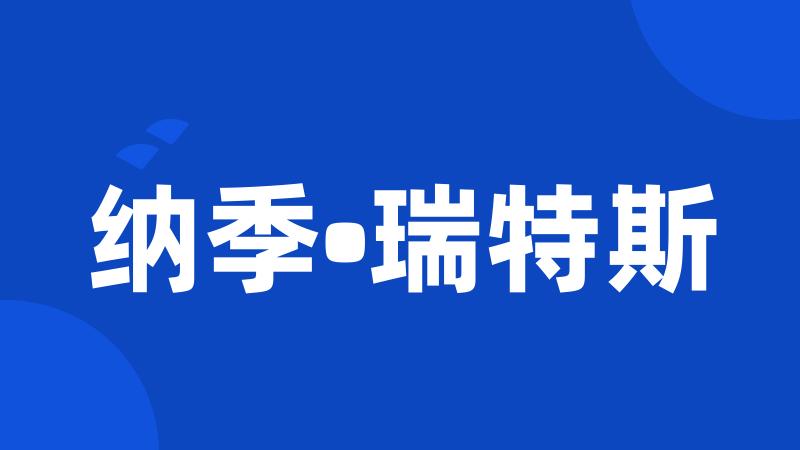 纳季•瑞特斯